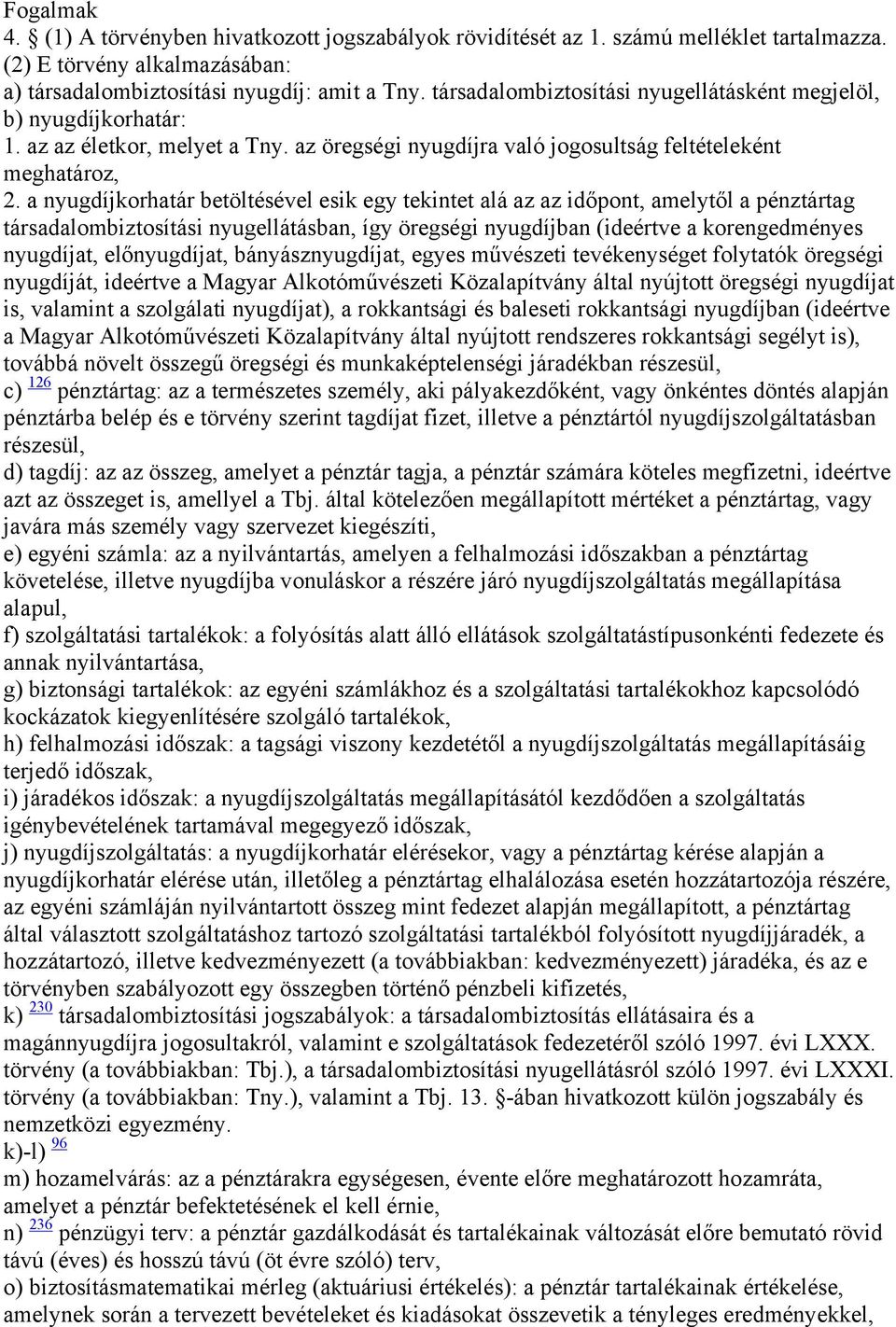 Fogalmak
4. § (1) A törvényben hivatkozott jogszabályok rövidítését az 1. számú melléklet tartalmazza.
(2) E törvény alkalmazásában:
a) társadalombiztosítási nyugdíj: amit a Tny. társadalombiztosítási nyugellátásként megjelöl,
b) nyugdíjkorhatár:
1. az az életkor, melyet a Tny. az öregségi nyugdíjra való jogosultság feltételeként meghatároz,
2. a nyugdíjkorhatár betöltésével esik egy tekintet alá az az időpont, amelytől a pénztártag társadalombiztosítási nyugellátásban, így öregségi nyugdíjban (ideértve a korengedményes nyugdíjat, előnyugdíjat, bányásznyugdíjat, egyes művészeti tevékenységet folytatók öregségi nyugdíját, ideértve a Magyar Alkotóművészeti Közalapítvány által nyújtott öregségi nyugdíjat is, valamint a szolgálati nyugdíjat), a rokkantsági és baleseti rokkantsági nyugdíjban (ideértve a Magyar Alkotóművészeti Közalapítvány által nyújtott rendszeres rokkantsági segélyt is), továbbá növelt összegű öregségi és munkaképtelenségi járadékban részesül,
c) 126 pénztártag: az a természetes személy, aki pályakezdőként, vagy önkéntes döntés alapján pénztárba belép és e törvény szerint tagdíjat fizet, illetve a pénztártól nyugdíjszolgáltatásban részesül,
d) tagdíj: az az összeg, amelyet a pénztár tagja, a pénztár számára köteles megfizetni, ideértve azt az összeget is, amellyel a Tbj. által kötelezően megállapított mértéket a pénztártag, vagy javára más személy vagy szervezet kiegészíti,
e) egyéni számla: az a nyilvántartás, amelyen a felhalmozási időszakban a pénztártag követelése, illetve nyugdíjba vonuláskor a részére járó nyugdíjszolgáltatás megállapítása alapul,
f) szolgáltatási tartalékok: a folyósítás alatt álló ellátások szolgáltatástípusonkénti fedezete és annak nyilvántartása,
g) biztonsági tartalékok: az egyéni számlákhoz és a szolgáltatási tartalékokhoz kapcsolódó kockázatok kiegyenlítésére szolgáló tartalékok,
h) felhalmozási időszak: a tagsági viszony kezdetétől a nyugdíjszolgáltatás megállapításáig terjedő időszak,
i) járadékos időszak: a nyugdíjszolgáltatás megállapításától kezdődően a szolgáltatás igénybevételének tartamával megegyező időszak,
j) nyugdíjszolgáltatás: a nyugdíjkorhatár elérésekor, vagy a pénztártag kérése alapján a nyugdíjkorhatár elérése után, illetőleg a pénztártag elhalálozása esetén hozzátartozója részére, az egyéni számláján nyilvántartott összeg mint fedezet alapján megállapított, a pénztártag által választott szolgáltatáshoz tartozó szolgáltatási tartalékból folyósított nyugdíjjáradék, a hozzátartozó, illetve kedvezményezett (a továbbiakban: kedvezményezett) járadéka, és az e törvényben szabályozott egy összegben történő pénzbeli kifizetés,
k) 230 társadalombiztosítási jogszabályok: a társadalombiztosítás ellátásaira és a magánnyugdíjra jogosultakról, valamint e szolgáltatások fedezetéről szóló 1997. évi LXXX. törvény (a továbbiakban: Tbj.), a társadalombiztosítási nyugellátásról szóló 1997. évi LXXXI. törvény (a továbbiakban: Tny.), valamint a Tbj. 13. §-ában hivatkozott külön jogszabály és nemzetközi egyezmény.
k)-l) 96
m) hozamelvárás: az a pénztárakra egységesen, évente előre meghatározott hozamráta, amelyet a pénztár befektetésének el kell érnie,
n) 236 pénzügyi terv: a pénztár gazdálkodását és tartalékainak változását előre bemutató rövid távú (éves) és hosszú távú (öt évre szóló) terv,
o) biztosításmatematikai mérleg (aktuáriusi értékelés): a pénztár tartalékainak értékelése, amelynek során a tervezett bevételeket és kiadásokat összevetik a tényleges eredményekkel,